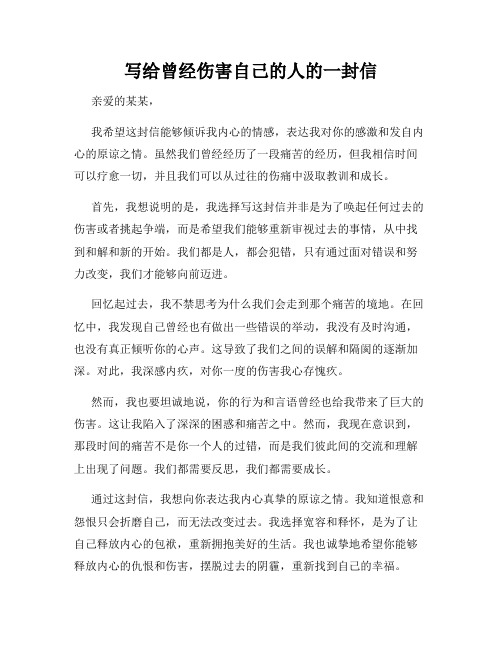 写给曾经伤害自己的人的一封信

亲爱的某某，

我希望这封信能够倾诉我内心的情感，表达我对你的感激和发自内心的原谅之情。虽然我们曾经经历了一段痛苦的经历，但我相信时间可以疗愈一切，并且我们可以从过往的伤痛中汲取教训和成长。

首先，我想说明的是，我选择写这封信并非是为了唤起任何过去的伤害或者挑起争端，而是希望我们能够重新审视过去的事情，从中找到和解和新的开始。我们都是人，都会犯错，只有通过面对错误和努力改变，我们才能够向前迈进。

回忆起过去，我不禁思考为什么我们会走到那个痛苦的境地。在回忆中，我发现自己曾经也有做出一些错误的举动，我没有及时沟通，也没有真正倾听你的心声。这导致了我们之间的误解和隔阂的逐渐加深。对此，我深感内疚，对你一度的伤害我心存愧疚。

然而，我也要坦诚地说，你的行为和言语曾经也给我带来了巨大的伤害。这让我陷入了深深的困惑和痛苦之中。然而，我现在意识到，那段时间的痛苦不是你一个人的过错，而是我们彼此间的交流和理解上出现了问题。我们都需要反思，我们都需要成长。

通过这封信，我想向你表达我内心真挚的原谅之情。我知道恨意和怨恨只会折磨自己，而无法改变过去。我选择宽容和释怀，是为了让自己释放内心的包袱，重新拥抱美好的生活。我也诚挚地希望你能够释放内心的仇恨和伤害，摆脱过去的阴霾，重新找到自己的幸福。